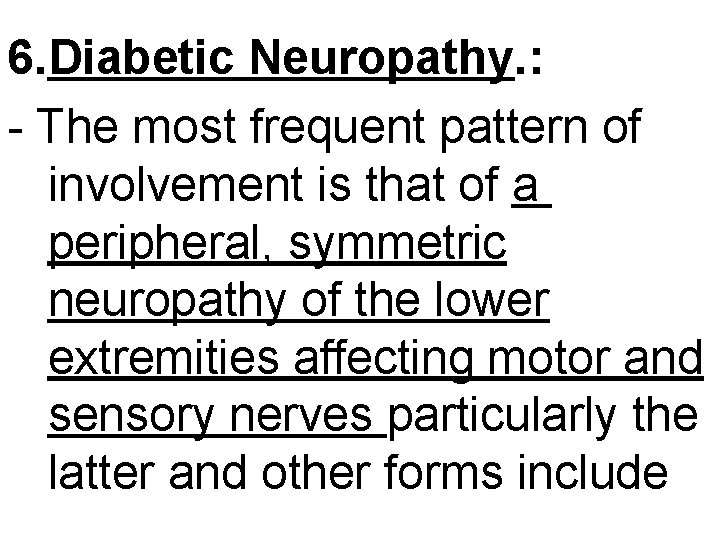 6.Diabetic Neuropathy.:

- The most frequent pattern of involvement is that of a peripheral, symmetric neuropathy of the lower extremities affecting motor and sensory nerves particularly the latter and other forms include